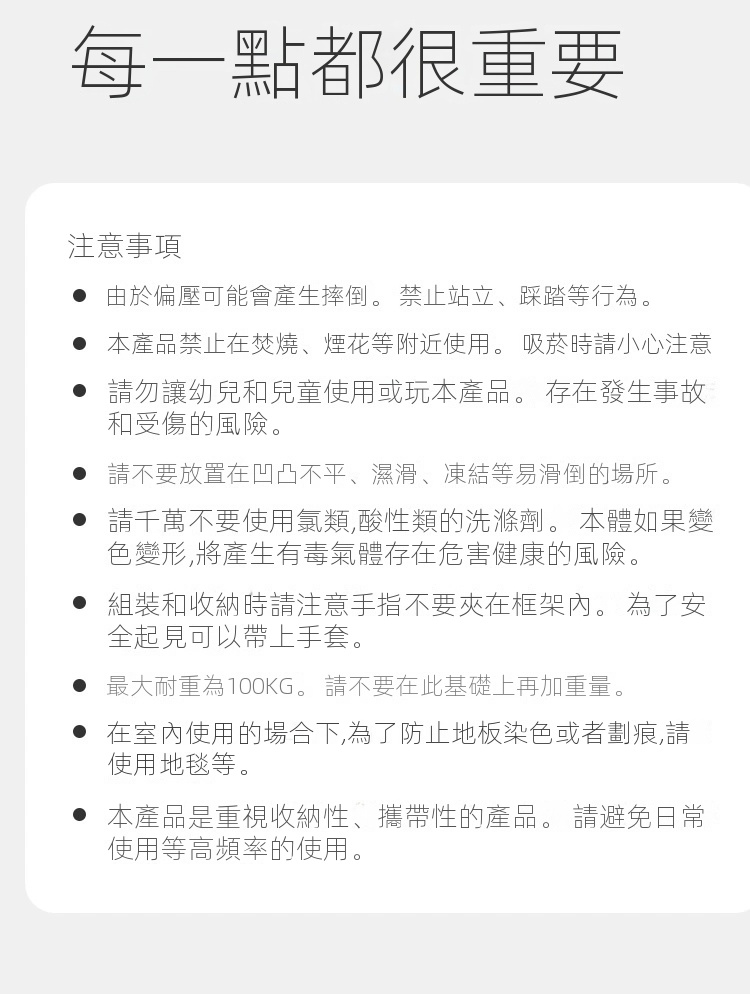 每一點都很重要

注意事項

• 由於偏壓可能會產生摔倒。禁止站立、踩踏等行為。

• 本產品禁止在焚燒、煙花等附近使用。吸菸時請小心注意

• 請勿讓幼兒和兒童使用或玩本產品。存在發生事故和受傷的風險。

• 請不要放置在凹凸不平、濕滑、凍結等易滑倒的場所。

• 請千萬不要使用氯類,酸性類的洗滌劑。本體如果變色變形,將產生有毒氣體存在危害健康的風險。

• 組裝和收納時請注意手指不要夾在框架內。為了安全起見可以帶上手套。

• 最大耐重為100KG。請不要在此基礎上再加重量。

• 在室內使用的場合下,為了防止地板染色或者劃痕,請使用地毯等。

• 本產品是重視收納性、攜帶性的產品。請避免日常使用等高頻率的使用。